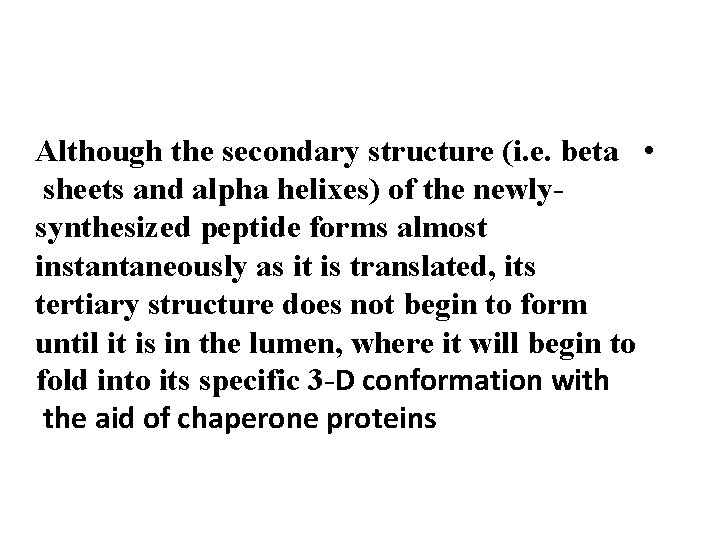 • Although the secondary structure (i.e. beta sheets and alpha helixes) of the newly-synthesized peptide forms almost instantaneously as it is translated, its tertiary structure does not begin to form until it is in the lumen, where it will begin to fold into its specific 3-D conformation with the aid of chaperone proteins